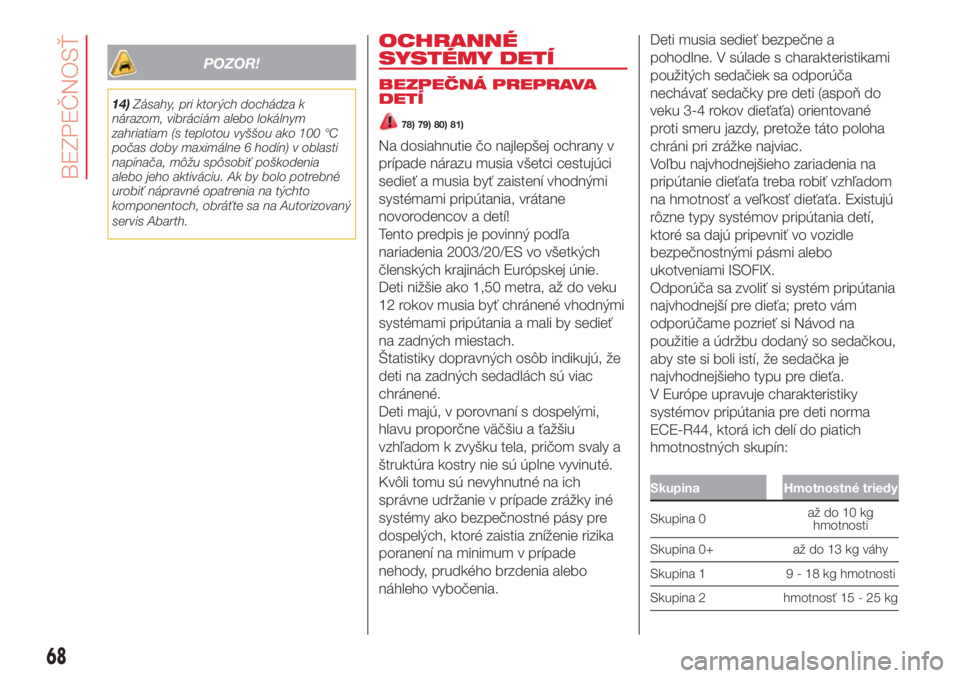 BEZPEČNOSŤ

POZOR!

14) Zásahy, pri ktorých dochádza k nárazom, vibráciám alebo lokálnym zahriatiam (s teplotou vyššou ako 100 °C počas doby maximálne 6 hodín) v oblasti napínača, môžu spôsobiť poškodenia alebo jeho aktiváciu. Ak by bolo potrebné urobiť nápravné opatrenia na týchto komponentoch, obráťte sa na Autorizovaný servis Abarth.

OCHRANNÉ SYSTÉMY DETÍ

BEZPEČNÁ PREPRAVA DETÍ

78) 79) 80) 81)

Na dosiahnutie čo najlepšej ochrany v prípade nárazu musia všetci cestujúci sedieť a musia byť zaistení vhodnými systémami pripútania, vrátane novorodencov a detí!
Tento predpis je povinný podľa nariadenia 2003/20/ES vo všetkých členských krajinách Európskej únie.
Deti nižšie ako 1,50 metra, až do veku 12 rokov musia byť chránené vhodnými systémami pripútania a mali by sedieť na zadných miestach.
Štatistiky dopravných osôb indikujú, že deti na zadných sedadlách sú viac chránené.
Deti majú, v porovnaní s dospelými, hlavu proporčne väčšiu a ťažšiu vzhľadom k zvyšku tela, pričom svaly a štruktúra kostry nie sú úplne vyvinuté. Kvôli tomu sú nevyhnutné na ich správne udržanie v prípade zrážky iné systémy ako bezpečnostné pásy pre dospelých, ktoré zaistia zníženie rizika poranení na minimum v prípade nehody, prudkého brzdenia alebo náhleho vybočenia.

Deti musia sedieť bezpečne a pohodlne. V súlade s charakteristikami použitých sedačiek sa odporúča nechávať sedačky pre deti (aspoň do veku 3-4 rokov dieťaťa) orientované proti smeru jazdy, pretože táto poloha chráni pri zrážke najviac.
Voľbu najvhodnejšieho zariadenia na pripútanie dieťaťa treba robiť vzhľadom na hmotnosť a veľkosť dieťaťa. Existujú rôzne typy systémov pripútania detí, ktoré sa dajú pripevniť vo vozidle bezpečnostnými pásmi alebo ukotveniami ISOFIX.
Odporúča sa zvoliť si systém pripútania najvhodnejší pre dieťa; preto vám odporúčame pozrieť si Návod na použitie a údržbu dodaný so sedačkou, aby ste si boli istí, že sedačka je najvhodnejšieho typu pre dieťa.
V Európe upravuje charakteristiky systémov pripútania pre deti norma ECE-R44, ktorá ich delí do piatich hmotnostných skupín:

| Skupina | Hmotnostné triedy |
|---|---|
| Skupina 0 | až do 10 kg hmotnosti |
| Skupina 0+ | až do 13 kg váhy |
| Skupina 1 | 9 - 18 kg hmotnosti |
| Skupina 2 | hmotnosť 15 - 25 kg |

68

carmanualsonline.info